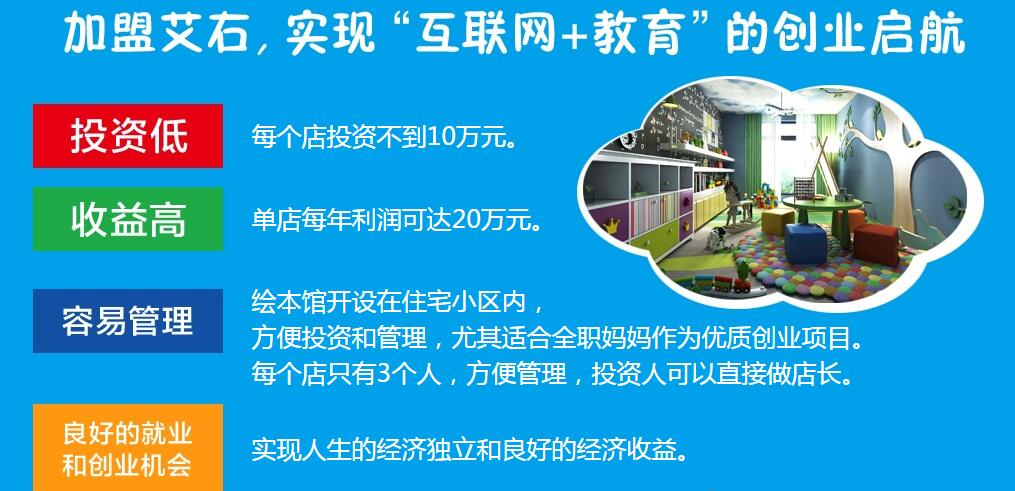 加盟艾石，实现“互联网+教育”的创业启航

投资低

每个店投资不到10万元。

收益高

单店每年利润可达20万元。

容易管理

绘本馆开设在住宅小区内，
方便投资和管理，尤其适合全职妈妈作为优质创业项目。
每个店只有3个人，方便管理，投资人可以直接做店长。

良好的就业和创业机会

实现人生的经济独立和良好的经济收益。